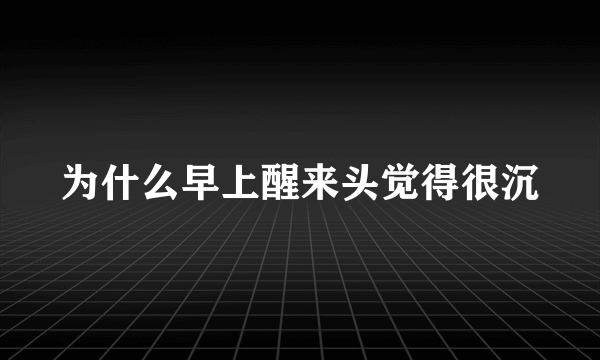 为什么早上醒来头觉得很沉